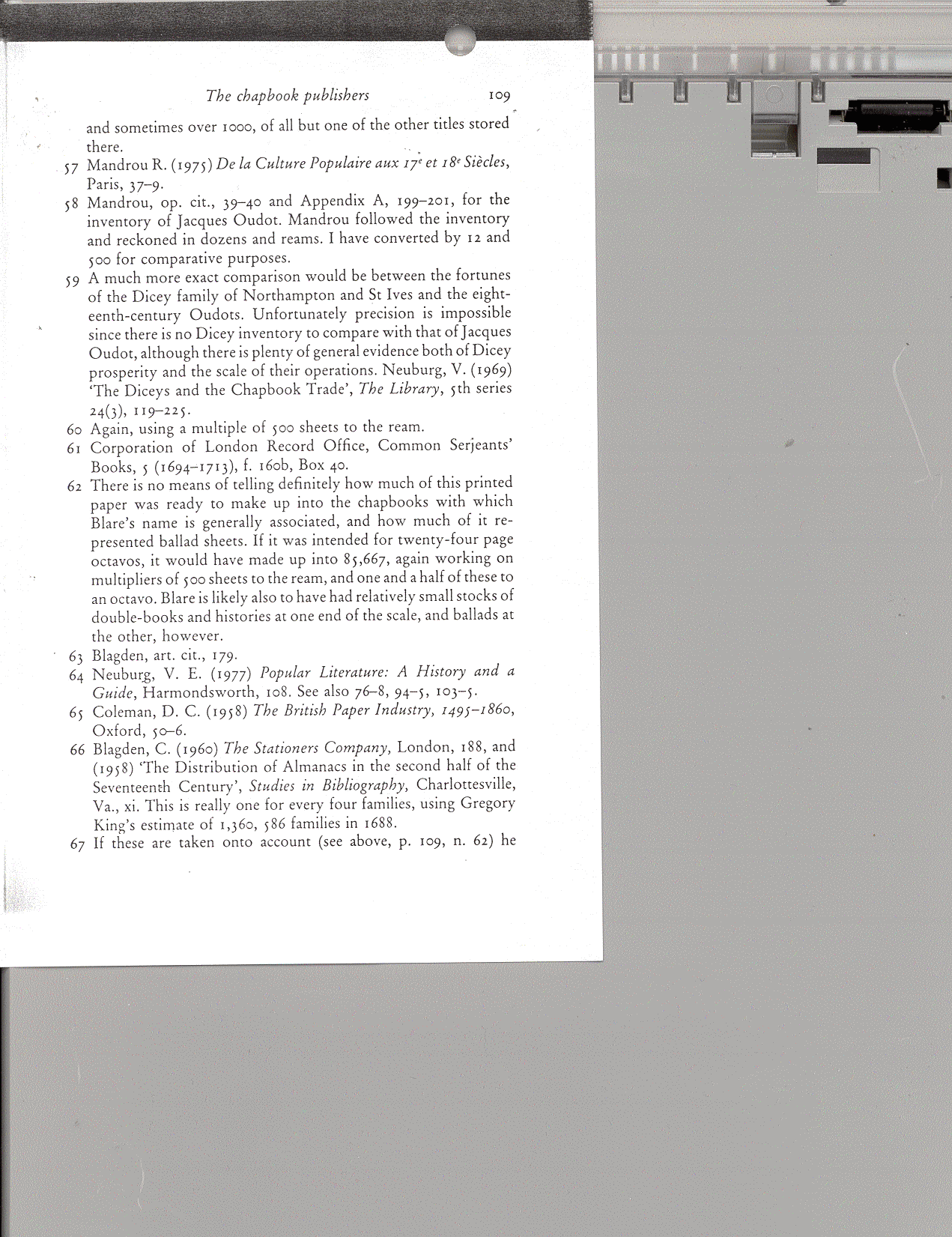 The chapbook publishers 109

and sometimes over 1000, of all but one of the other titles stored there.

57 Mandrou R. (1975) De la Culture Populaire aux $17^e$ et $18^e$ Siècles, Paris, 37–9.

58 Mandrou, op. cit., 39–40 and Appendix A, 199–201, for the inventory of Jacques Oudot. Mandrou followed the inventory and reckoned in dozens and reams. I have converted by 12 and 500 for comparative purposes.

59 A much more exact comparison would be between the fortunes of the Dicey family of Northampton and St Ives and the eighteenth-century Oudots. Unfortunately precision is impossible since there is no Dicey inventory to compare with that of Jacques Oudot, although there is plenty of general evidence both of Dicey prosperity and the scale of their operations. Neuburg, V. (1969) 'The Diceys and the Chapbook Trade', The Library, 5th series 24(3), 119–225.

60 Again, using a multiple of 500 sheets to the ream.

61 Corporation of London Record Office, Common Serjeants' Books, 5 (1694–1713), f. 160b, Box 40.

62 There is no means of telling definitely how much of this printed paper was ready to make up into the chapbooks with which Blare's name is generally associated, and how much of it represented ballad sheets. If it was intended for twenty-four page octavos, it would have made up into 85,667, again working on multipliers of 500 sheets to the ream, and one and a half of these to an octavo. Blare is likely also to have had relatively small stocks of double-books and histories at one end of the scale, and ballads at the other, however.

63 Blagden, art. cit., 179.

64 Neuburg, V. E. (1977) Popular Literature: A History and a Guide, Harmondsworth, 108. See also 76–8, 94–5, 103–5.

65 Coleman, D. C. (1958) The British Paper Industry, 1495–1860, Oxford, 50–6.

66 Blagden, C. (1960) The Stationers Company, London, 188, and (1958) 'The Distribution of Almanacs in the second half of the Seventeenth Century', Studies in Bibliography, Charlottesville, Va., xi. This is really one for every four families, using Gregory King's estimate of 1,360, 586 families in 1688.

67 If these are taken onto account (see above, p. 109, n. 62) he